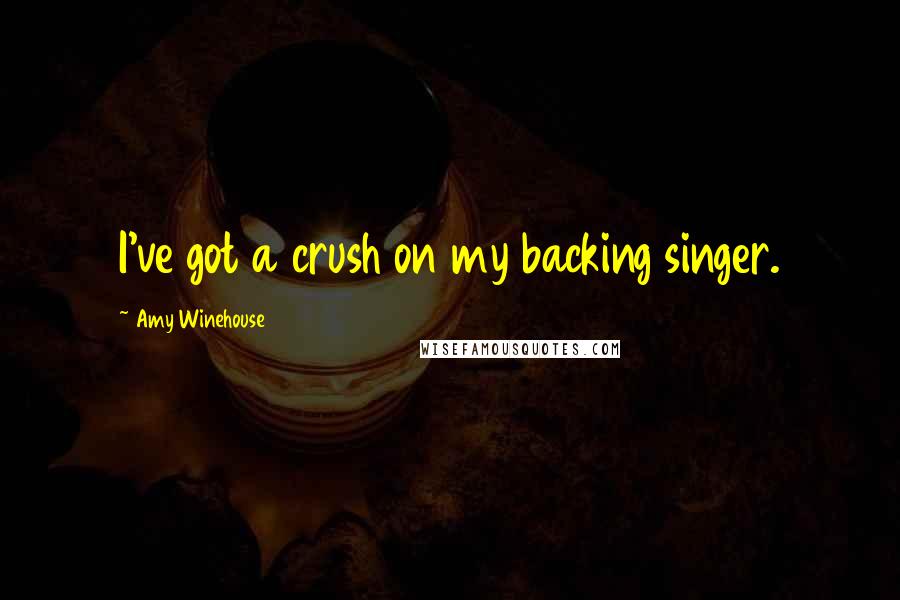 I've got a crush on my backing singer.

~ Amy Winehouse

WISEFAMOUSQUOTES.COM